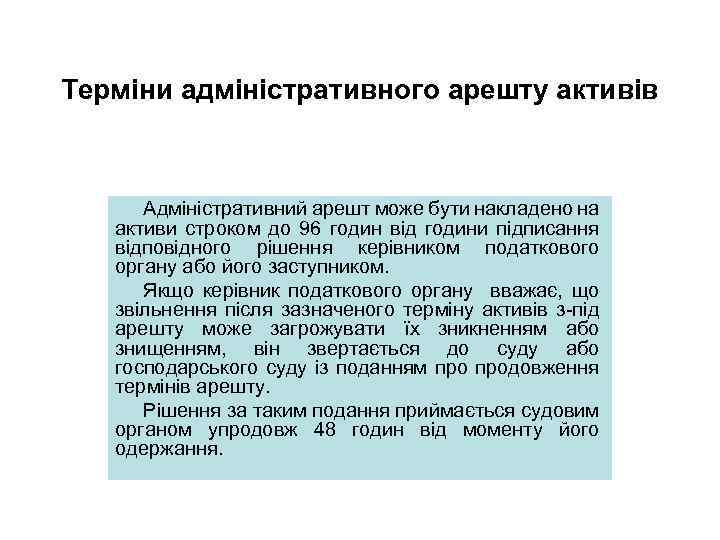 Терміни адміністративного арешту активів

Адміністративний арешт може бути накладено на активи строком до 96 годин від години підписання відповідного рішення керівником податкового органу або його заступником.

Якщо керівник податкового органу вважає, що звільнення після зазначеного терміну активів з-під арешту може загрожувати їх зникненням або знищенням, він звертається до суду або господарського суду із поданням про продовження термінів арешту.

Рішення за таким подання приймається судовим органом упродовж 48 годин від моменту його одержання.